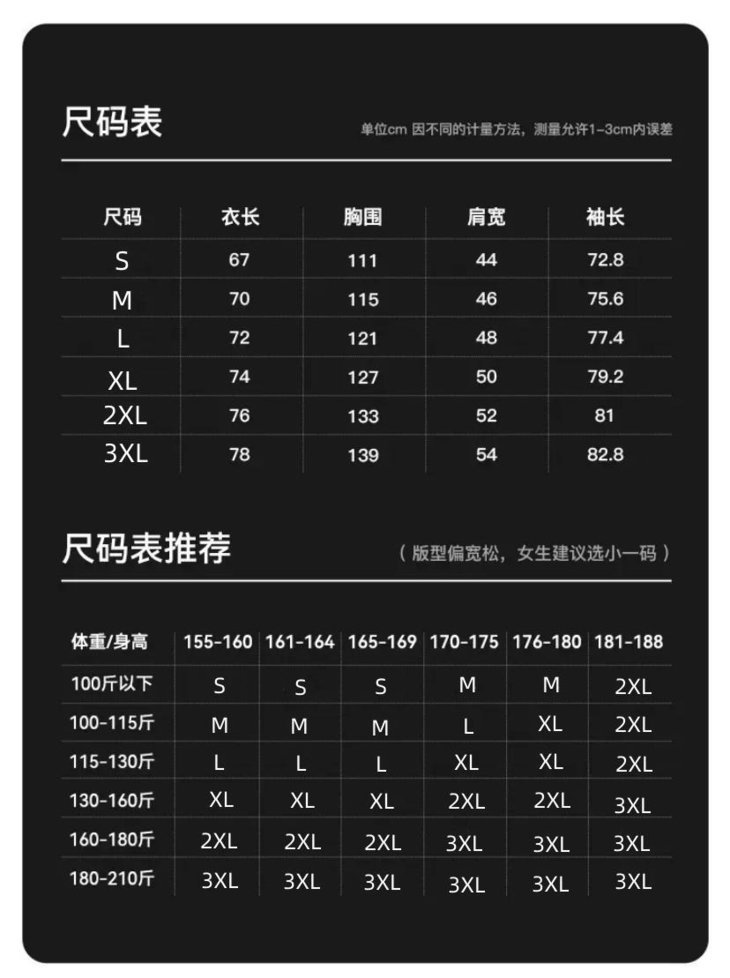 尺码表

单位cm 因不同的计量方法，测量允许1-3cm内误差

| 尺码 | 衣长 | 胸围 | 肩宽 | 袖长 |
|---|---|---|---|---|
| S | 67 | 111 | 44 | 72.8 |
| M | 70 | 115 | 46 | 75.6 |
| L | 72 | 121 | 48 | 77.4 |
| XL | 74 | 127 | 50 | 79.2 |
| 2XL | 76 | 133 | 52 | 81 |
| 3XL | 78 | 139 | 54 | 82.8 |

尺码表推荐

（版型偏宽松，女生建议选小一码）

| 体重/身高 | 155-160 | 161-164 | 165-169 | 170-175 | 176-180 | 181-188 |
|---|---|---|---|---|---|---|
| 100斤以下 | S | S | S | M | M | 2XL |
| 100-115斤 | M | M | M | L | XL | 2XL |
| 115-130斤 | L | L | L | XL | XL | 2XL |
| 130-160斤 | XL | XL | XL | 2XL | 2XL | 3XL |
| 160-180斤 | 2XL | 2XL | 2XL | 3XL | 3XL | 3XL |
| 180-210斤 | 3XL | 3XL | 3XL | 3XL | 3XL | 3XL |